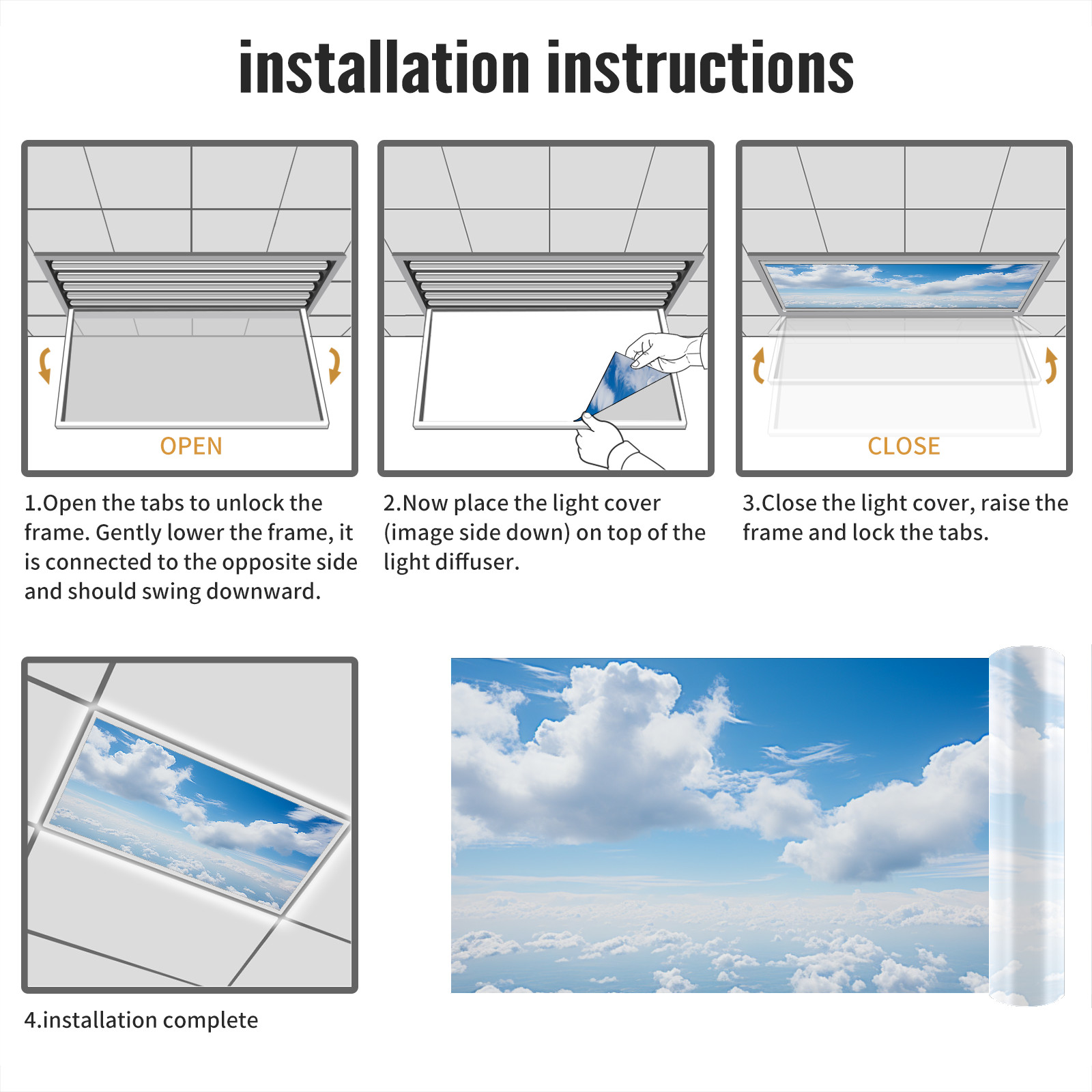 installation instructions

OPEN

1.Open the tabs to unlock the frame. Gently lower the frame, it is connected to the opposite side and should swing downward.

2.Now place the light cover (image side down) on top of the light diffuser.

CLOSE

3.Close the light cover, raise the frame and lock the tabs.

4.installation complete